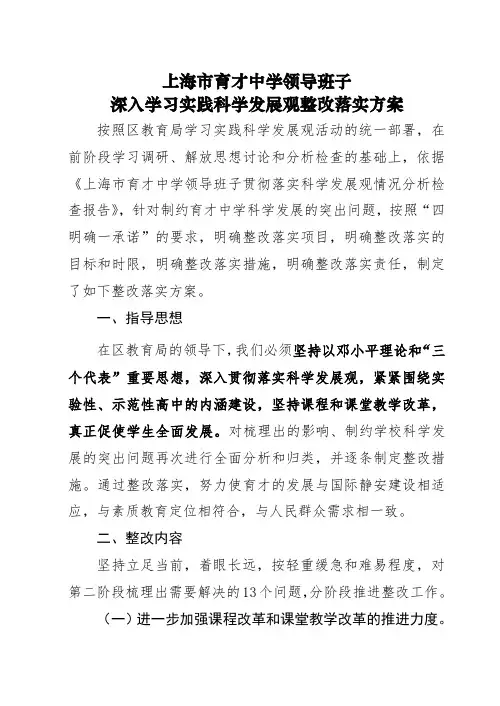 上海市育才中学领导班子
深入学习实践科学发展观整改落实方案

按照区教育局学习实践科学发展观活动的统一部署，在前阶段学习调研、解放思想讨论和分析检查的基础上，依据《上海市育才中学领导班子贯彻落实科学发展观情况分析检查报告》，针对制约育才中学科学发展的突出问题，按照“四明确一承诺”的要求，明确整改落实项目，明确整改落实的目标和时限，明确整改落实措施，明确整改落实责任，制定了如下整改落实方案。

一、指导思想

在区教育局的领导下，我们必须坚持以邓小平理论和“三个代表”重要思想，深入贯彻落实科学发展观，紧紧围绕实验性、示范性高中的内涵建设，坚持课程和课堂教学改革，真正促使学生全面发展。对梳理出的影响、制约学校科学发展的突出问题再次进行全面分析和归类，并逐条制定整改措施。通过整改落实，努力使育才的发展与国际静安建设相适应，与素质教育定位相符合，与人民群众需求相一致。

二、整改内容

坚持立足当前，着眼长远，按轻重缓急和难易程度，对第二阶段梳理出需要解决的13个问题，分阶段推进整改工作。

（一）进一步加强课程改革和课堂教学改革的推进力度。